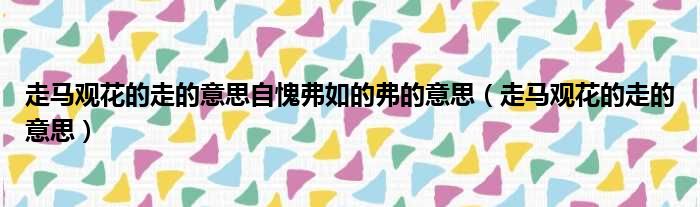 走马观花的走的意思自愧弗如的弗的意思（走马观花的走的意思）